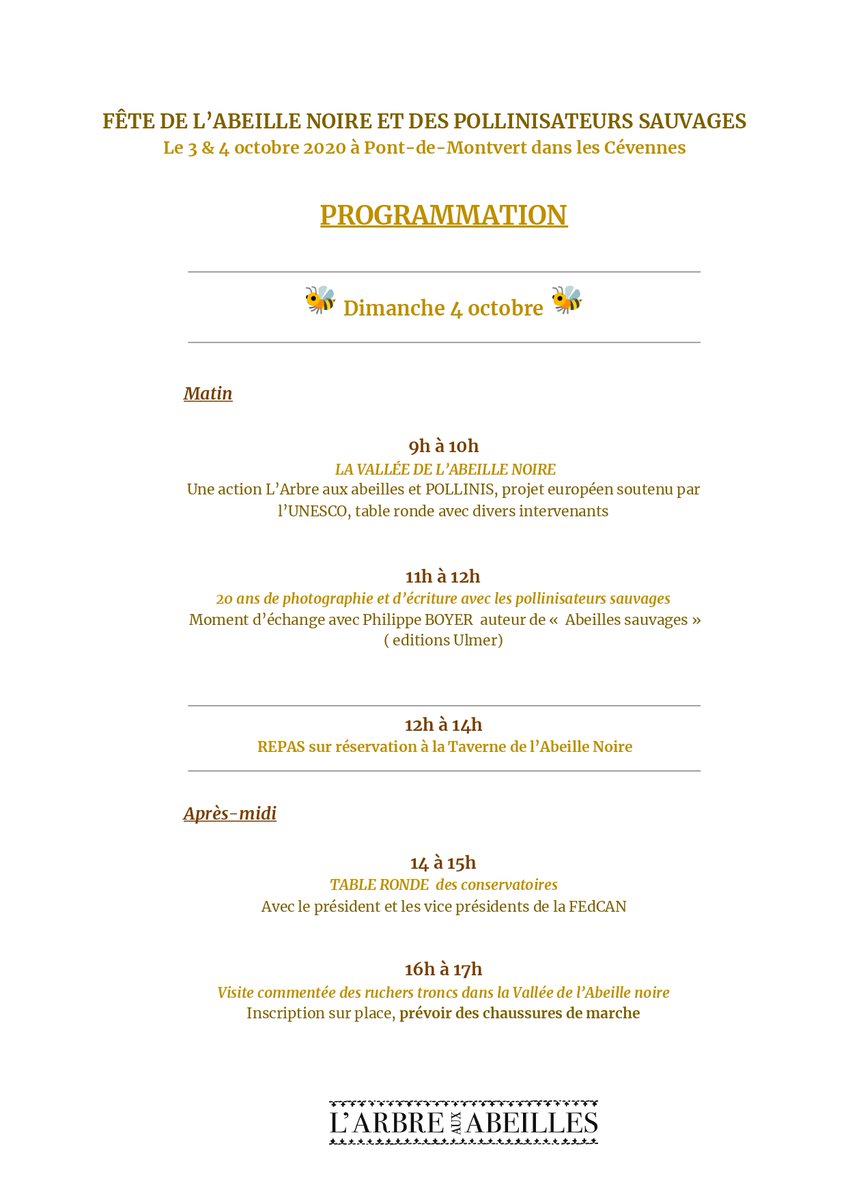 FÊTE DE L'ABEILLE NOIRE ET DES POLLINISATEURS SAUVAGES
Le 3 & 4 octobre 2020 à Pont-de-Montvert dans les Cévennes

PROGRAMMATION

Dimanche 4 octobre

Matin

9h à 10h
LA VALLÉE DE L'ABEILLE NOIRE
Une action L'Arbre aux abeilles et POLLINIS, projet européen soutenu par l'UNESCO, table ronde avec divers intervenants

11h à 12h
20 ans de photographie et d'écriture avec les pollinisateurs sauvages
Moment d'échange avec Philippe BOYER auteur de « Abeilles sauvages » ( editions Ulmer)

12h à 14h
REPAS sur réservation à la Taverne de l'Abeille Noire

Après-midi

14 à 15h
TABLE RONDE des conservatoires
Avec le président et les vice présidents de la FEdCAN

16h à 17h
Visite commentée des ruchers troncs dans la Vallée de l'Abeille noire
Inscription sur place, prévoir des chaussures de marche

L'ARBRE AUX ABEILLES